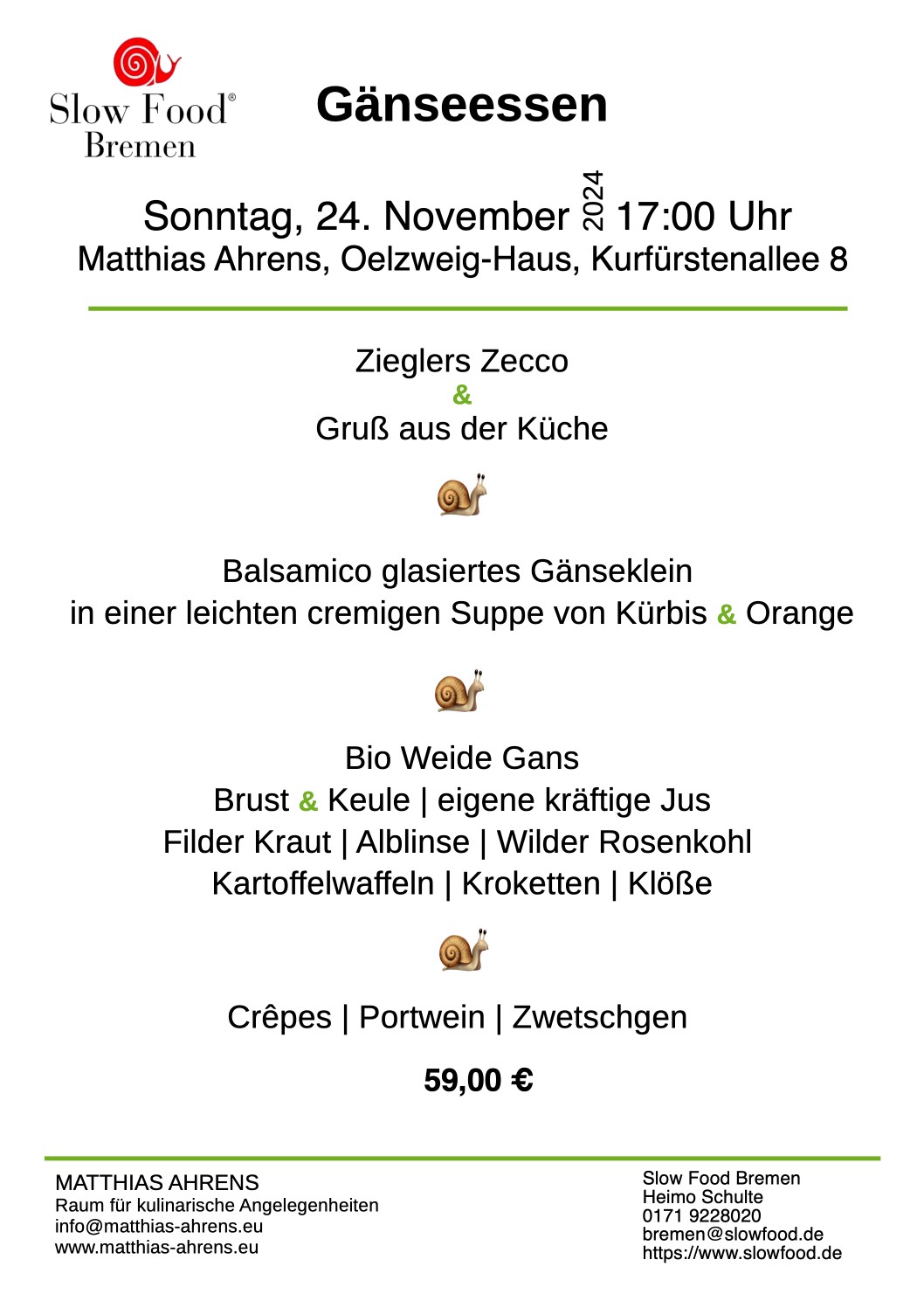 Slow Food®
Bremen

Gänseessen

Sonntag, 24. November 2024 17:00 Uhr
Matthias Ahrens, Oelzweig-Haus, Kurfürstenallee 8

Zieglers Zecco
&
Gruß aus der Küche

Balsamico glasiertes Gänseklein
in einer leichten cremigen Suppe von Kürbis & Orange

Bio Weide Gans
Brust & Keule | eigene kräftige Jus
Filder Kraut | Alblinse | Wilder Rosenkohl
Kartoffelwaffeln | Kroketten | Klöße

Crêpes | Portwein | Zwetschgen

59,00 €

MATTHIAS AHRENS
Raum für kulinarische Angelegenheiten
info@matthias-ahrens.eu
www.matthias-ahrens.eu

Slow Food Bremen
Heimo Schulte
0171 9228020
bremen@slowfood.de
https://www.slowfood.de